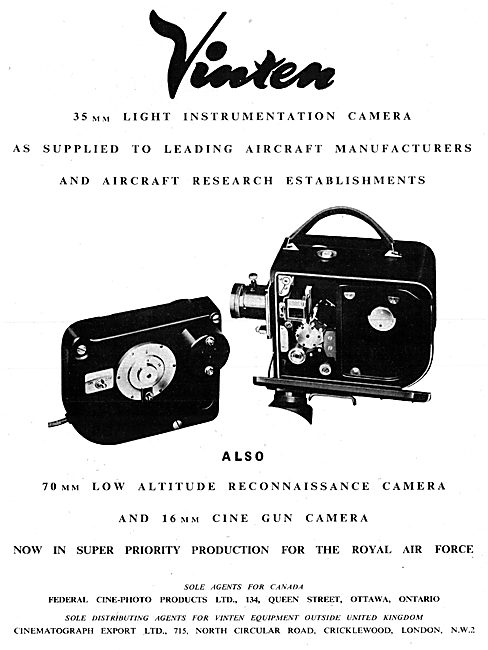 Vinten

35 MM LIGHT INSTRUMENTATION CAMERA

AS SUPPLIED TO LEADING AIRCRAFT MANUFACTURERS

AND AIRCRAFT RESEARCH ESTABLISHMENTS

ALSO

70 MM LOW ALTITUDE RECONNAISSANCE CAMERA

AND 16 MM CINE GUN CAMERA

NOW IN SUPER PRIORITY PRODUCTION FOR THE ROYAL AIR FORCE

SOLE AGENTS FOR CANADA

FEDERAL CINE-PHOTO PRODUCTS LTD., 134, QUEEN STREET, OTTAWA, ONTARIO

SOLE DISTRIBUTING AGENTS FOR VINTEN EQUIPMENT OUTSIDE UNITED KINGDOM

CINEMATOGRAPH EXPORT LTD., 715, NORTH CIRCULAR ROAD, CRICKLEWOOD, LONDON, N.W.2